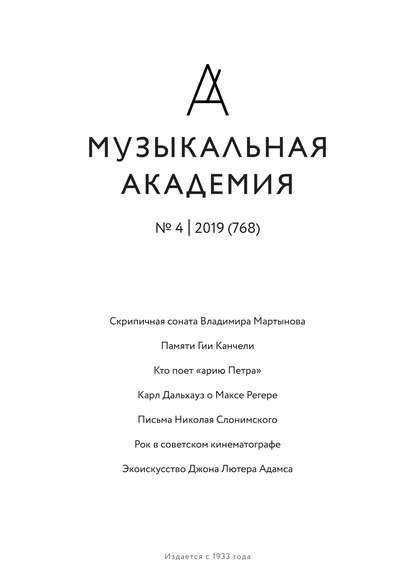 МУЗЫКАЛЬНАЯ АКАДЕМИЯ

№ 4 | 2019 (768)

Скрипичная соната Владимира Мартынова

Памяти Гии Канчели

Кто поет «арию Петра»

Карл Дальхауз о Максе Регере

Письма Николая Слонимского

Рок в советском кинематографе

Экоискусство Джона Лютера Адамса

Издается с 1933 года